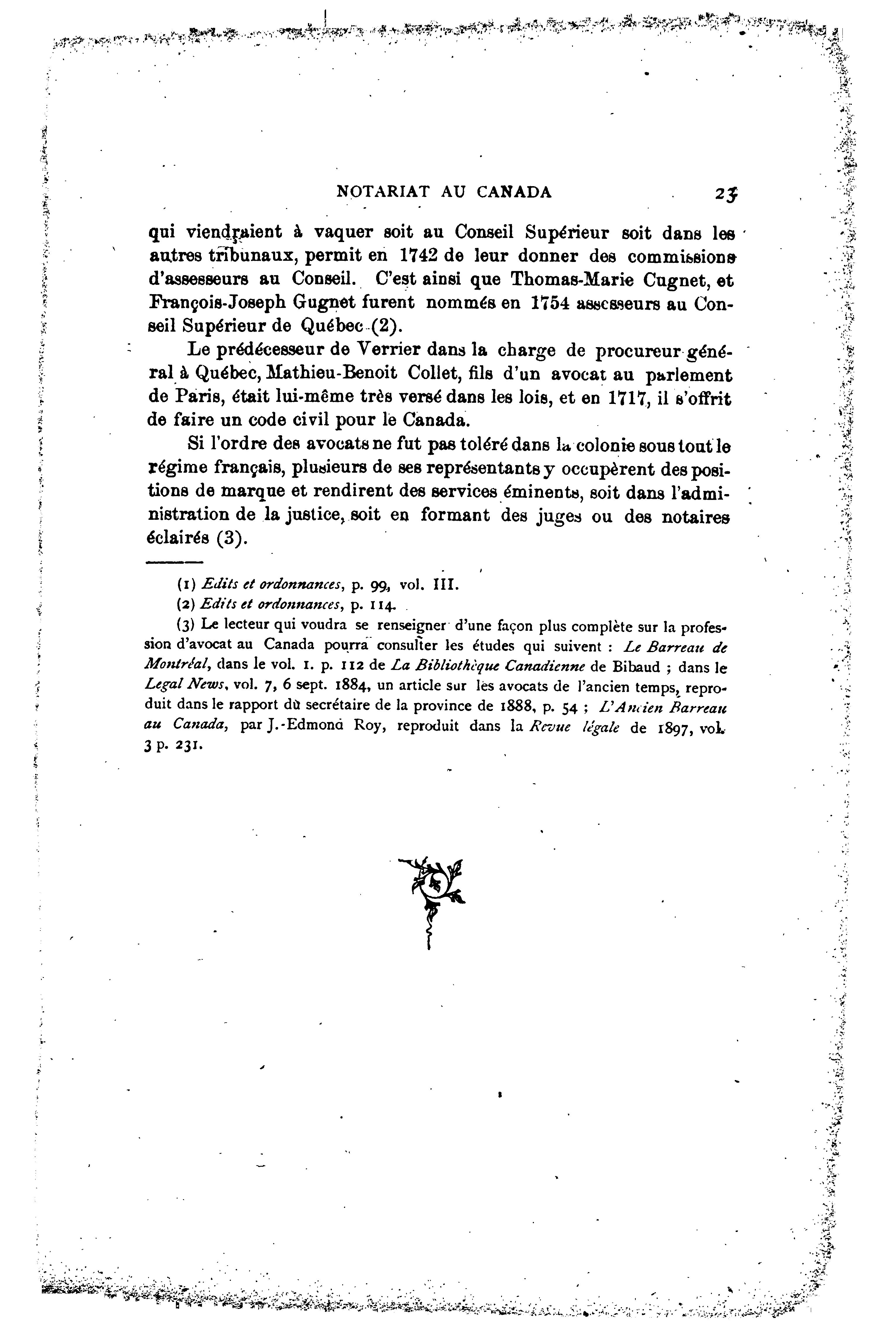 NOTARIAT AU CANADA 23

qui viendraient à vaquer soit au Conseil Supérieur soit dans les autres tribunaux, permit en 1742 de leur donner des commissions d'assesseurs au Conseil. C'est ainsi que Thomas-Marie Cugnet, et François-Joseph Gugnet furent nommés en 1754 assesseurs au Conseil Supérieur de Québec (2).

Le prédécesseur de Verrier dans la charge de procureur général à Québec, Mathieu-Benoit Collet, fils d'un avocat au parlement de Paris, était lui-même très versé dans les lois, et en 1717, il s'offrit de faire un code civil pour le Canada.

Si l'ordre des avocats ne fut pas toléré dans la colonie sous tout le régime français, plusieurs de ses représentants y occupèrent des positions de marque et rendirent des services éminents, soit dans l'administration de la justice, soit en formant des juges ou des notaires éclairés (3).

(1) Edits et ordonnances, p. 99, vol. III.

(2) Edits et ordonnances, p. 114.

(3) Le lecteur qui voudra se renseigner d'une façon plus complète sur la profession d'avocat au Canada pourra consulter les études qui suivent : Le Barreau de Montréal, dans le vol. 1. p. 112 de La Bibliothèque Canadienne de Bibaud ; dans le Legal News, vol. 7, 6 sept. 1884, un article sur les avocats de l'ancien temps, reproduit dans le rapport du secrétaire de la province de 1888, p. 54 ; L'Ancien Barreau au Canada, par J.-Edmond Roy, reproduit dans la Revue légale de 1897, vol. 3 p. 231.